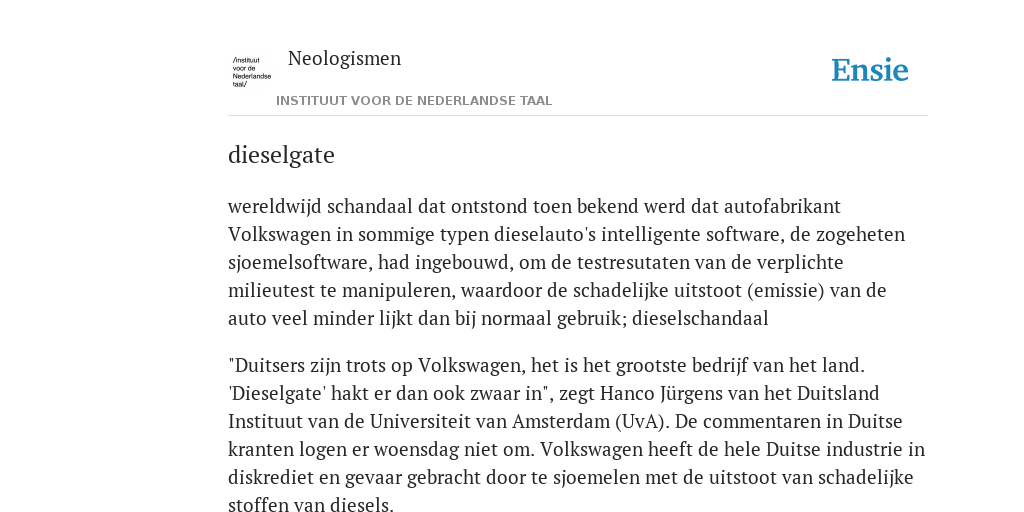 /instituut voor de Nederlandse taal/

Neologismen

INSTITUUT VOOR DE NEDERLANDSE TAAL

Ensie

dieselgate

wereldwijd schandaal dat ontstond toen bekend werd dat autofabrikant Volkswagen in sommige typen dieselauto's intelligente software, de zogeheten sjoemelsoftware, had ingebouwd, om de testresutaten van de verplichte milieutest te manipuleren, waardoor de schadelijke uitstoot (emissie) van de auto veel minder lijkt dan bij normaal gebruik; dieselschandaal

"Duitsers zijn trots op Volkswagen, het is het grootste bedrijf van het land. 'Dieselgate' hakt er dan ook zwaar in", zegt Hanco Jürgens van het Duitsland Instituut van de Universiteit van Amsterdam (UvA). De commentaren in Duitse kranten logen er woensdag niet om. Volkswagen heeft de hele Duitse industrie in diskrediet en gevaar gebracht door te sjoemelen met de uitstoot van schadelijke stoffen van diesels.